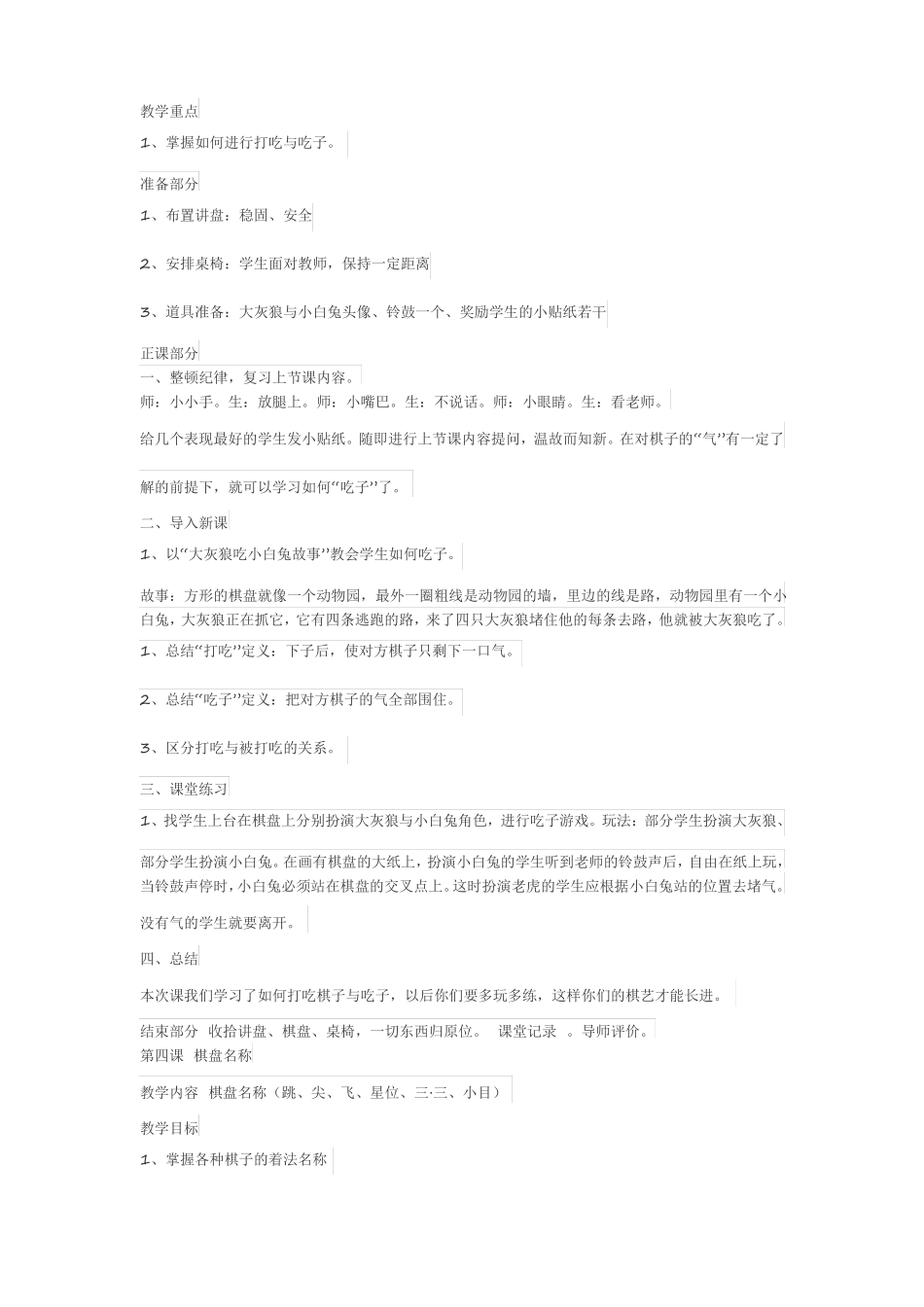 教学重点

1、掌握如何进行打吃与吃子。

准备部分

1、布置讲盘：稳固、安全

2、安排桌椅：学生面对教师，保持一定距离

3、道具准备：大灰狼与小白兔头像、铃鼓一个、奖励学生的小贴纸若干

正课部分

一、整顿纪律，复习上节课内容。

师：小小手。生：放腿上。师：小嘴巴。生：不说话。师：小眼睛。生：看老师。

给几个表现最好的学生发小贴纸。随即进行上节课内容提问，温故而知新。在对棋子的“气”有一定了解的前提下，就可以学习如何“吃子”了。

二、导入新课

1、以“大灰狼吃小白兔故事”教会学生如何吃子。

故事：方形的棋盘就像一个动物园，最外一圈粗线是动物园的墙，里边的线是路，动物园里有一个小白兔，大灰狼正在抓它，它有四条逃跑的路，来了四只大灰狼堵住他的每条去路，他就被大灰狼吃了。

1、总结“打吃”定义：下子后，使对方棋子只剩下一口气。

2、总结“吃子”定义：把对方棋子的气全部围住。

3、区分打吃与被打吃的关系。

三、课堂练习

1、找学生上台在棋盘上分别扮演大灰狼与小白兔角色，进行吃子游戏。玩法：部分学生扮演大灰狼、部分学生扮演小白兔。在画有棋盘的大纸上，扮演小白兔的学生听到老师的铃鼓声后，自由在纸上玩，当铃鼓声停时，小白兔必须站在棋盘的交叉点上。这时扮演老虎的学生应根据小白兔站的位置去堵气。没有气的学生就要离开。

四、总结

本次课我们学习了如何打吃棋子与吃子，以后你们要多玩多练，这样你们的棋艺才能长进。

结束部分 收拾讲盘、棋盘、桌椅，一切东西归原位。 课堂记录 。导师评价。

第四课 棋盘名称

教学内容 棋盘名称（跳、尖、飞、星位、三·三、小目）

教学目标

1、掌握各种棋子的着法名称